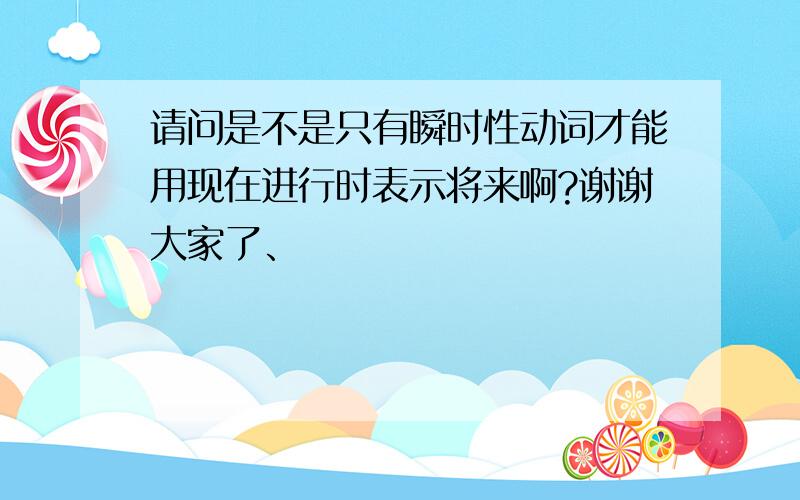 请问是不是只有瞬时性动词才能用现在进行时表示将来啊?谢谢大家了、